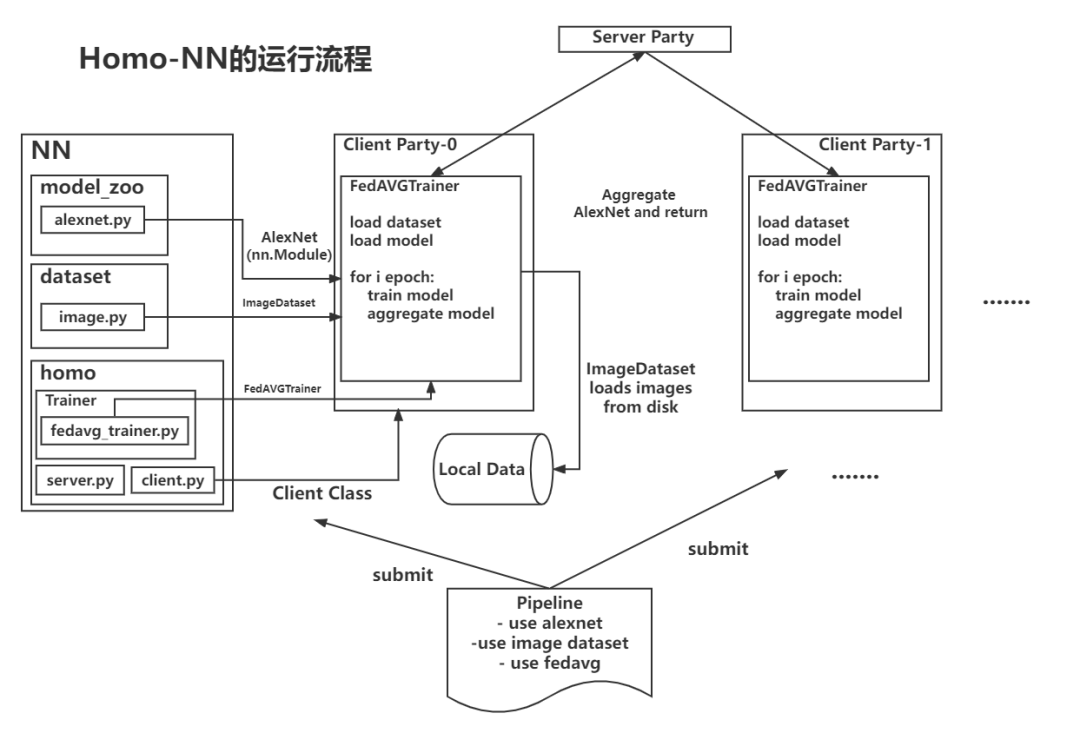 Homo-NN的运行流程

Server Party

NN

model_zoo

alexnet.py

dataset

image.py

homo

Trainer

fedavg_trainer.py

server.py

client.py

AlexNet
(nn.Module)

ImageDataset

FedAVGTrainer

Client Class

Client Party-0

FedAVGTrainer

load dataset
load model

for i epoch:
train model
aggregate model

Aggregate
AlexNet and return

ImageDataset
loads images
from disk

Local Data

Client Party-1

FedAVGTrainer

load dataset
load model

for i epoch:
train model
aggregate model

.......

.......

submit

submit

Pipeline
- use alexnet
-use image dataset
- use fedavg